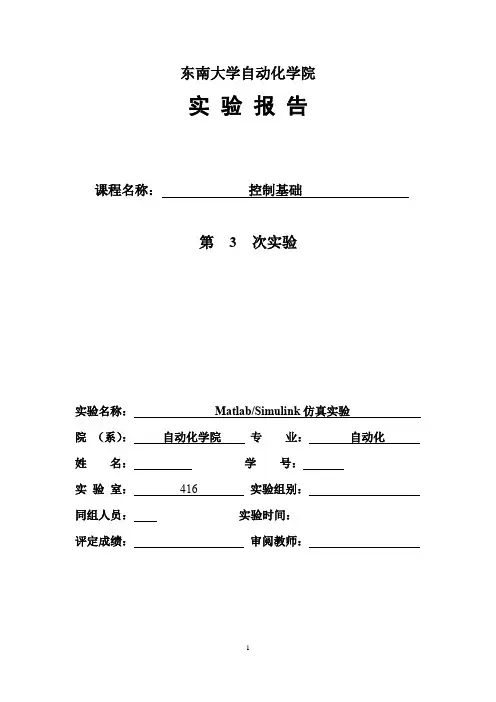 东南大学自动化学院

实 验 报 告

课程名称： 控制基础

第 3 次实验

实验名称： Matlab/Simulink 仿真实验

院 （系）： 自动化学院 专 业： 自动化

姓 名： 学 号：

实 验 室： 416 实验组别：

同组人员： 实验时间：

评定成绩： 审阅教师：

1